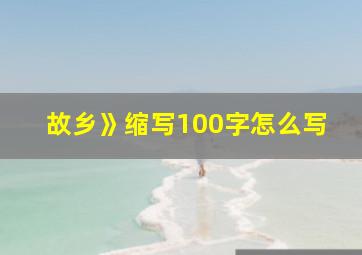 故乡》缩写100字怎么写